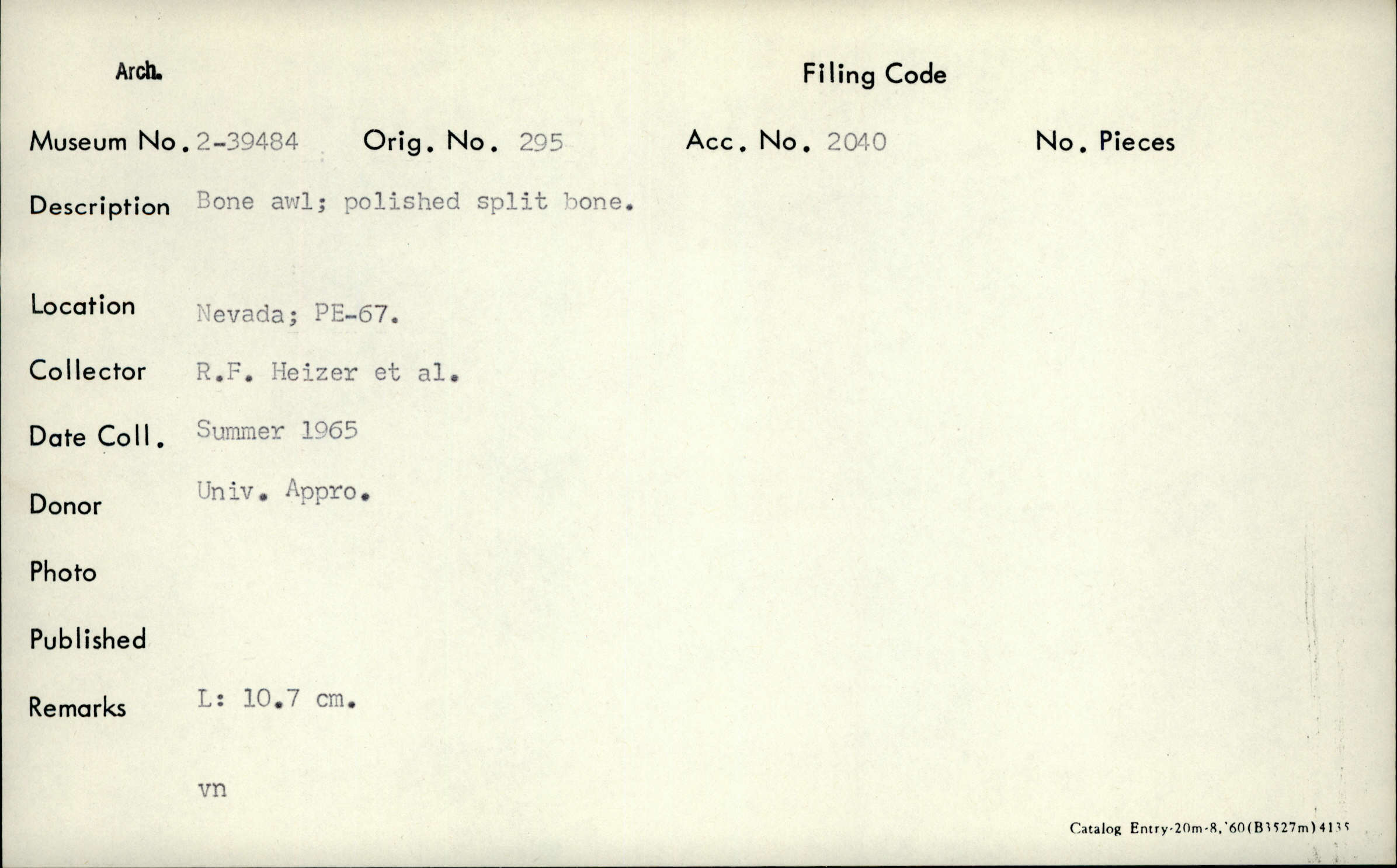 Arch.

Filing Code

Museum No. 2-39484 Orig. No. 295 Acc. No. 2040 No. Pieces

Description Bone awl; polished split bone.

Location Nevada; PE-67.

Collector R.F. Heizer et al.

Date Coll. Summer 1965

Donor Univ. Appro.

Photo

Published

Remarks L: 10.7 cm.

vn

Catalog Entry-20m-8,'60(B3527m)4135